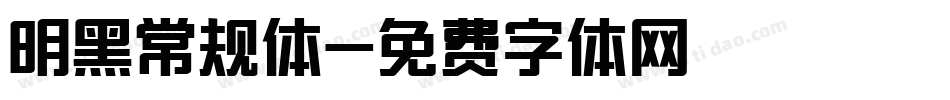 明黑常规体-免费字体网